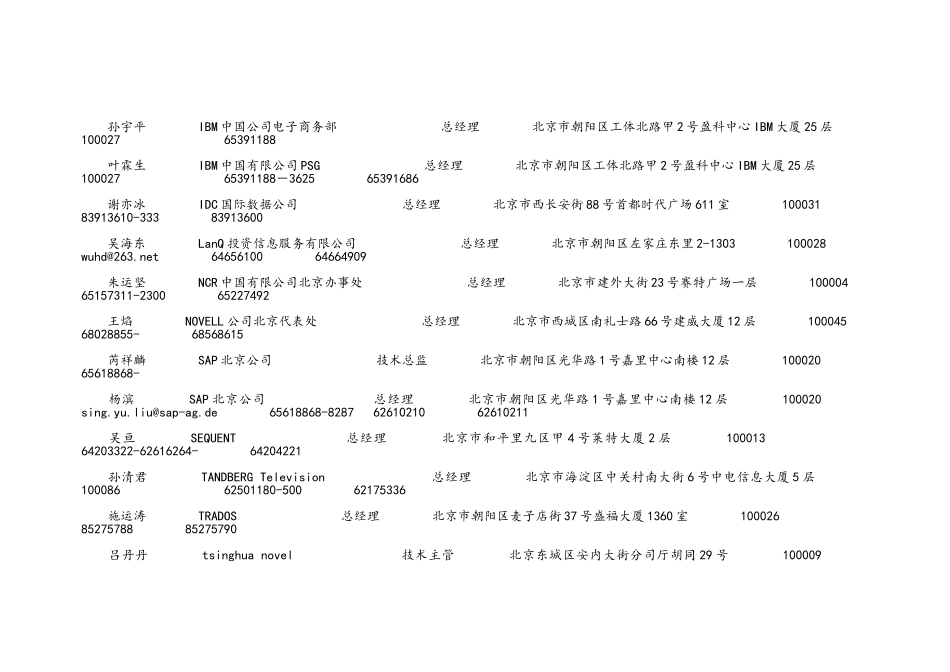 孙宇平 IBM中国公司电子商务部 总经理 北京市朝阳区工体北路甲2号盈科中心IBM大厦25层 100027 65391188

叶霖生 IBM中国有限公司PSG 总经理 北京市朝阳区工体北路甲2号盈科中心IBM大厦25层 100027 65391188－3625 65391686

谢亦冰 IDC国际数据公司 总经理 北京市西长安街88号首都时代广场611室 100031 83913610-333 83913600

吴海东 LanQ投资信息服务有限公司 总经理 北京市朝阳区左家庄东里2-1303 100028 wuhd@263.net 64656100 64664909

朱运坚 NCR中国有限公司北京办事处 总经理 北京市建外大街23号赛特广场一层 100004 65157311-2300 65227492

王焰 NOVELL公司北京代表处 总经理 北京市西城区南礼士路66号建威大厦12层 100045 68028855- 68568615

芮祥麟 SAP北京公司 技术总监 北京市朝阳区光华路1号嘉里中心南楼12层 100020 65618868-

杨滨 SAP北京公司 总经理 北京市朝阳区光华路1号嘉里中心南楼12层 100020 sing.yu.liu@sap-ag.de 65618868-8287 62610210 62610211

吴亘 SEQUENT 总经理 北京市和平里九区甲4号莱特大厦2层 100013 64203322-62616264- 64204221

孙清君 TANDBERG Television 总经理 北京市海淀区中关村南大街6号中电信息大厦5层 100086 62501180-500 62175336

施运涛 TRADOS 总经理 北京市朝阳区麦子店街37号盛福大厦1360室 100026 85275788 85275790

吕丹丹 tsinghua novel 技术主管 北京东城区安内大街分司厅胡同29号 100009